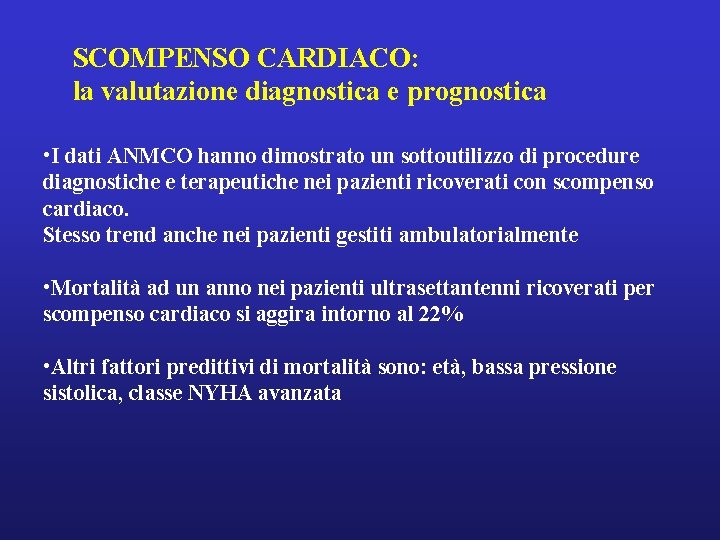 SCOMPENSO CARDIACO:
la valutazione diagnostica e prognostica

•I dati ANMCO hanno dimostrato un sottoutilizzo di procedure diagnostiche e terapeutiche nei pazienti ricoverati con scompenso cardiaco.
Stesso trend anche nei pazienti gestiti ambulatorialmente

•Mortalità ad un anno nei pazienti ultrasettantenni ricoverati per scompenso cardiaco si aggira intorno al 22%

•Altri fattori predittivi di mortalità sono: età, bassa pressione sistolica, classe NYHA avanzata